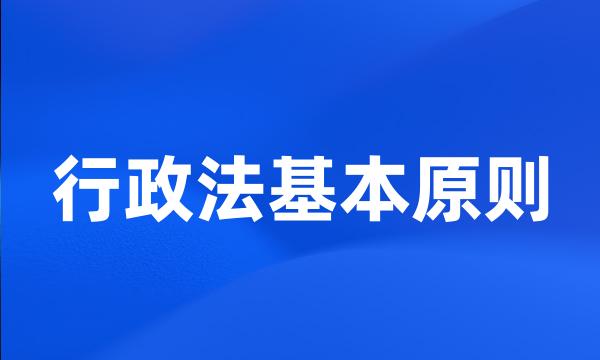 行政法基本原则